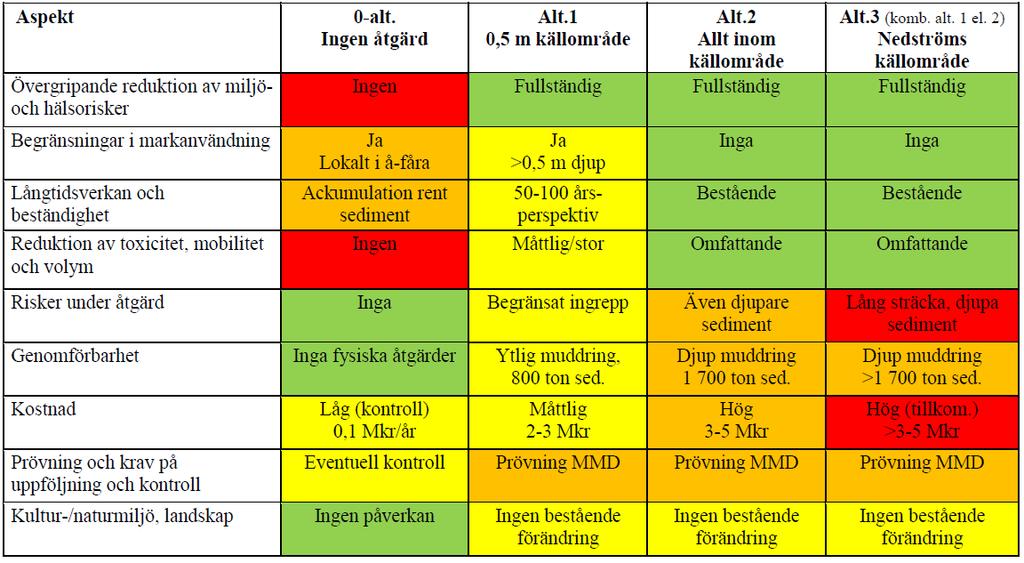 | Aspekt | 0-alt. Ingen åtgärd | Alt.1 0,5 m källområde | Alt.2 Allt inom källområde | Alt.3 (komb. alt. 1 el. 2) Nedströms källområde |
|---|---|---|---|---|
| Övergripande reduktion av miljö- och hälsorisker | Ingen | Fullständig | Fullständig | Fullständig |
| Begränsningar i markanvändning | Ja Lokalt i å-fåra | Ja >0,5 m djup | Inga | Inga |
| Långtidsverkan och beständighet | Ackumulation rent sediment | 50-100 års-perspektiv | Bestående | Bestående |
| Reduktion av toxicitet, mobilitet och volym | Ingen | Måttlig/stor | Omfattande | Omfattande |
| Risker under åtgärd | Inga | Begränsat ingrepp | Även djupare sediment | Lång sträcka, djupa sediment |
| Genomförbarhet | Inga fysiska åtgärder | Ytlig muddring, 800 ton sed. | Djup muddring 1 700 ton sed. | Djup muddring >1 700 ton sed. |
| Kostnad | Låg (kontroll) 0,1 Mkr/år | Måttlig 2-3 Mkr | Hög 3-5 Mkr | Hög (tillkom.) >3-5 Mkr |
| Prövning och krav på uppföljning och kontroll | Eventuell kontroll | Prövning MMD | Prövning MMD | Prövning MMD |
| Kultur-/naturmiljö, landskap | Ingen påverkan | Ingen bestående förändring | Ingen bestående förändring | Ingen bestående förändring |